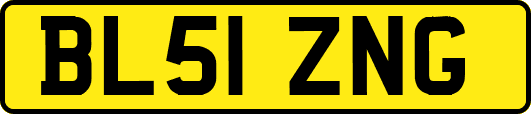 BL51 ZNG